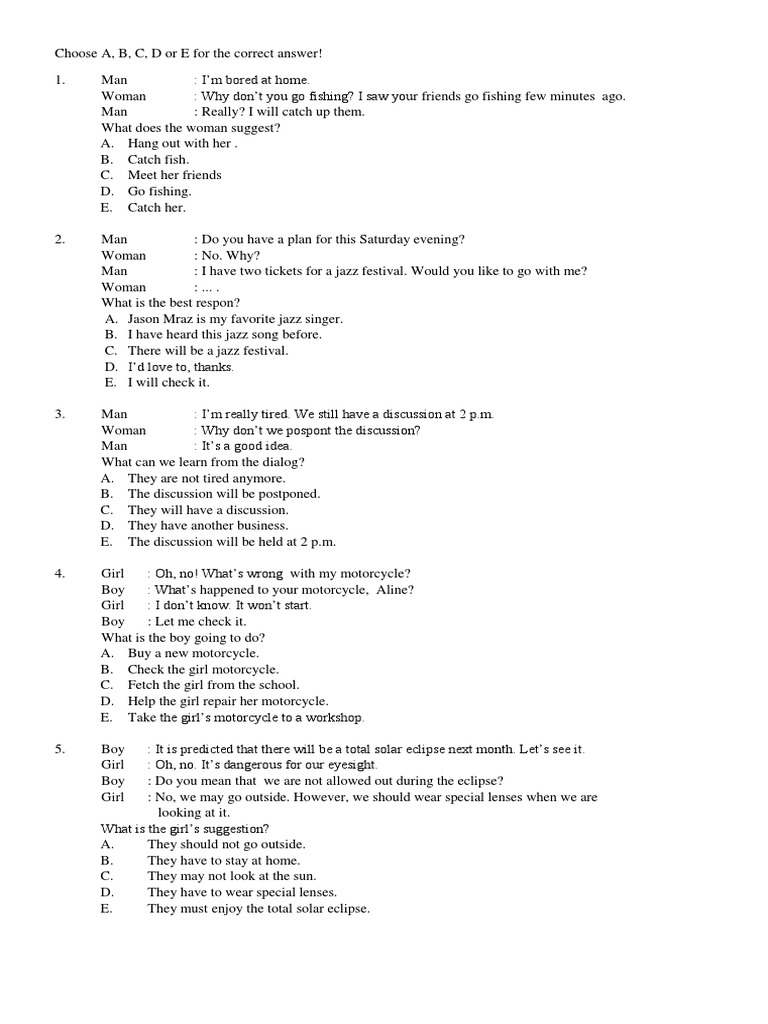 Choose A, B, C, D or E for the correct answer!

1. Man : I'm bored at home.
Woman : Why don't you go fishing? I saw your friends go fishing few minutes ago.
Man : Really? I will catch up them.
What does the woman suggest?
A. Hang out with her .
B. Catch fish.
C. Meet her friends
D. Go fishing.
E. Catch her.

2. Man : Do you have a plan for this Saturday evening?
Woman : No. Why?
Man : I have two tickets for a jazz festival. Would you like to go with me?
Woman : ... .
What is the best respon?
A. Jason Mraz is my favorite jazz singer.
B. I have heard this jazz song before.
C. There will be a jazz festival.
D. I'd love to, thanks.
E. I will check it.

3. Man : I'm really tired. We still have a discussion at 2 p.m.
Woman : Why don't we pospont the discussion?
Man : It's a good idea.
What can we learn from the dialog?
A. They are not tired anymore.
B. The discussion will be postponed.
C. They will have a discussion.
D. They have another business.
E. The discussion will be held at 2 p.m.

4. Girl : Oh, no! What's wrong with my motorcycle?
Boy : What's happened to your motorcycle, Aline?
Girl : I don't know. It won't start.
Boy : Let me check it.
What is the boy going to do?
A. Buy a new motorcycle.
B. Check the girl motorcycle.
C. Fetch the girl from the school.
D. Help the girl repair her motorcycle.
E. Take the girl's motorcycle to a workshop.

5. Boy : It is predicted that there will be a total solar eclipse next month. Let's see it.
Girl : Oh, no. It's dangerous for our eyesight.
Boy : Do you mean that we are not allowed out during the eclipse?
Girl : No, we may go outside. However, we should wear special lenses when we are looking at it.
What is the girl's suggestion?
A. They should not go outside.
B. They have to stay at home.
C. They may not look at the sun.
D. They have to wear special lenses.
E. They must enjoy the total solar eclipse.